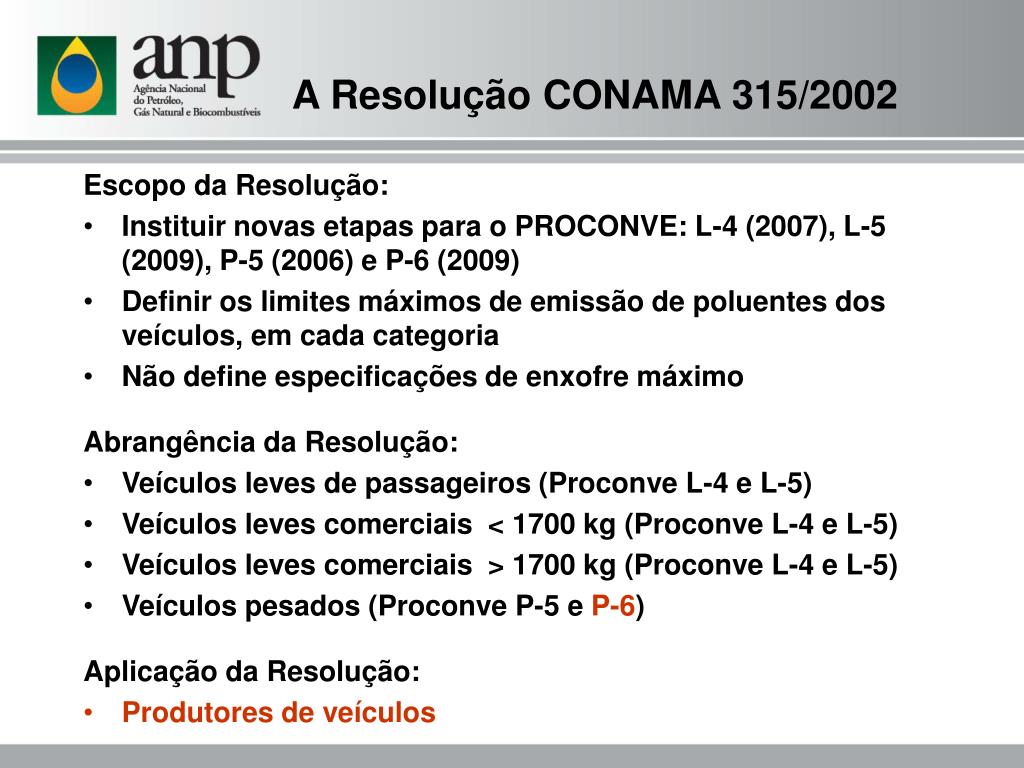 anp
Agência Nacional do Petróleo, Gás Natural e Biocombustíveis

A Resolução CONAMA 315/2002

Escopo da Resolução:
• Instituir novas etapas para o PROCONVE: L-4 (2007), L-5 (2009), P-5 (2006) e P-6 (2009)
• Definir os limites máximos de emissão de poluentes dos veículos, em cada categoria
• Não define especificações de enxofre máximo

Abrangência da Resolução:
• Veículos leves de passageiros (Proconve L-4 e L-5)
• Veículos leves comerciais < 1700 kg (Proconve L-4 e L-5)
• Veículos leves comerciais > 1700 kg (Proconve L-4 e L-5)
• Veículos pesados (Proconve P-5 e P-6)

Aplicação da Resolução:
• Produtores de veículos